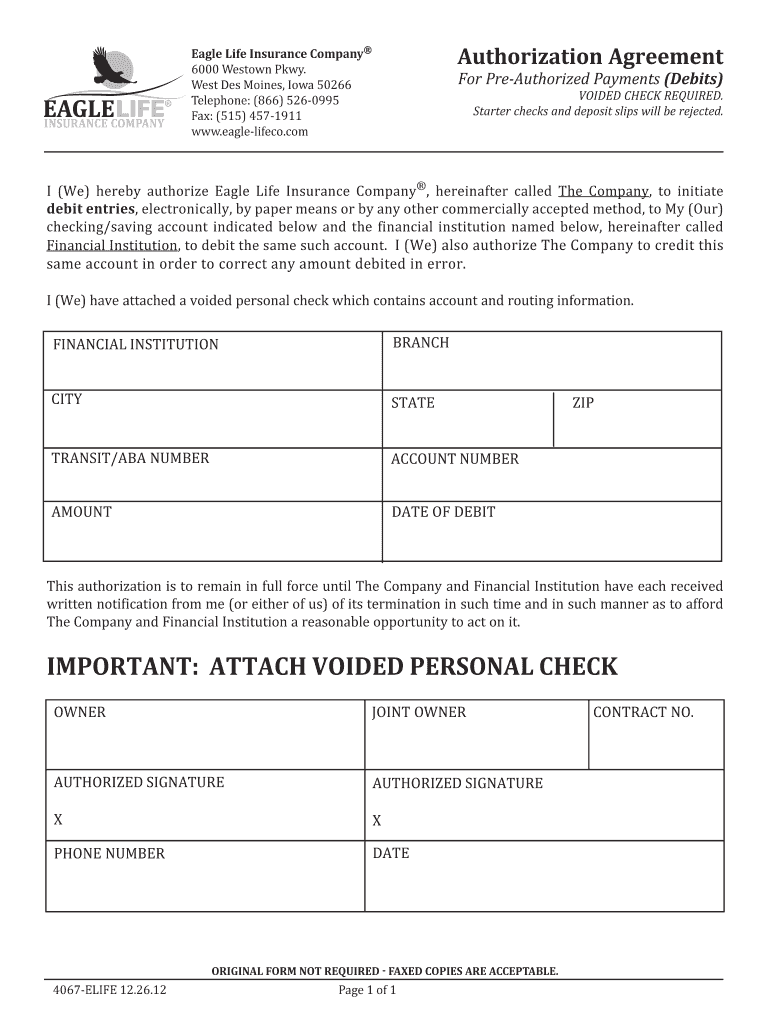 EAGLELIFE®
INSURANCE COMPANY

Eagle Life Insurance Company®
6000 Westown Pkwy.
West Des Moines, Iowa 50266
Telephone: (866) 526-0995
Fax: (515) 457-1911
www.eagle-lifeco.com

Authorization Agreement
For Pre-Authorized Payments (Debits)
VOIDED CHECK REQUIRED.
Starter checks and deposit slips will be rejected.

I (We) hereby authorize Eagle Life Insurance Company®, hereinafter called The Company, to initiate debit entries, electronically, by paper means or by any other commercially accepted method, to My (Our) checking/saving account indicated below and the financial institution named below, hereinafter called Financial Institution, to debit the same such account. I (We) also authorize The Company to credit this same account in order to correct any amount debited in error.

I (We) have attached a voided personal check which contains account and routing information.

| FINANCIAL INSTITUTION | BRANCH | |
|---|---|---|
| CITY | STATE | ZIP |
| TRANSIT/ABA NUMBER | ACCOUNT NUMBER | |
| AMOUNT | DATE OF DEBIT | |

This authorization is to remain in full force until The Company and Financial Institution have each received written notification from me (or either of us) of its termination in such time and in such manner as to afford The Company and Financial Institution a reasonable opportunity to act on it.

IMPORTANT: ATTACH VOIDED PERSONAL CHECK

| OWNER | JOINT OWNER | CONTRACT NO. |
|---|---|---|
| AUTHORIZED SIGNATURE X | AUTHORIZED SIGNATURE X | |
| PHONE NUMBER | DATE | |

ORIGINAL FORM NOT REQUIRED - FAXED COPIES ARE ACCEPTABLE.

4067-ELIFE 12.26.12
Page 1 of 1